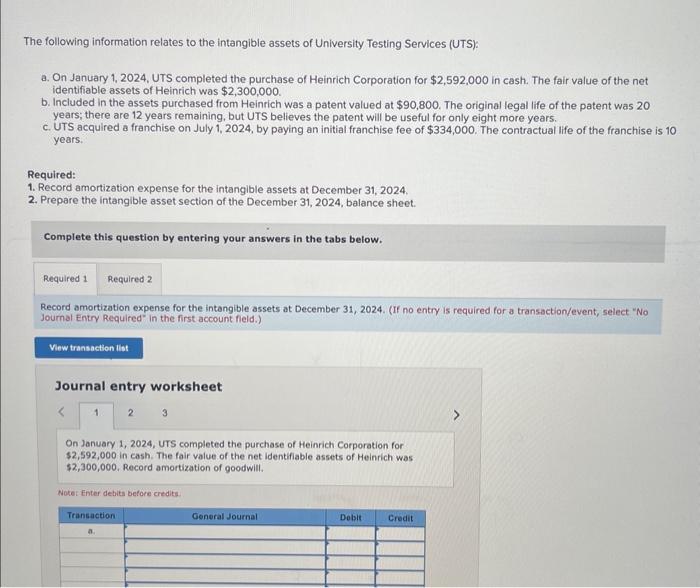 The following information relates to the intangible assets of University Testing Services (UTS):

a. On January 1, 2024, UTS completed the purchase of Heinrich Corporation for $2,592,000 in cash. The fair value of the net identifiable assets of Heinrich was $2,300,000.
b. Included in the assets purchased from Heinrich was a patent valued at $90,800. The original legal life of the patent was 20 years; there are 12 years remaining, but UTS believes the patent will be useful for only eight more years.
c. UTS acquired a franchise on July 1, 2024, by paying an initial franchise fee of $334,000. The contractual life of the franchise is 10 years.

Required:
1. Record amortization expense for the intangible assets at December 31, 2024.
2. Prepare the intangible asset section of the December 31, 2024, balance sheet.

Complete this question by entering your answers in the tabs below.

Required 1 Required 2

Record amortization expense for the intangible assets at December 31, 2024. (If no entry is required for a transaction/event, select "No Journal Entry Required" in the first account field.)

View transaction list

Journal entry worksheet

< 1 2 3 >

On January 1, 2024, UTS completed the purchase of Heinrich Corporation for $2,592,000 in cash. The fair value of the net identifiable assets of Heinrich was $2,300,000. Record amortization of goodwill.

Note: Enter debits before credits.

| Transaction | General Journal | Debit | Credit |
|---|---|---|---|
| a. | | | |
| | | | |
| | | | |
| | | | |